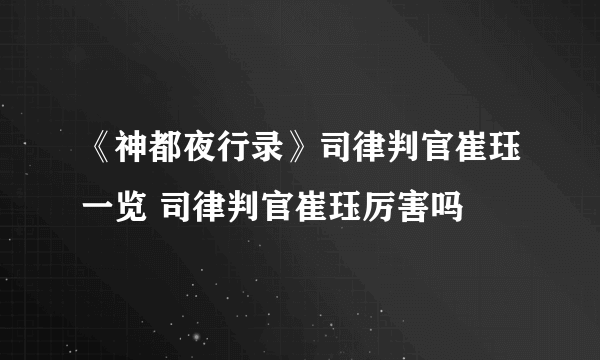 《神都夜行录》司律判官崔珏一览 司律判官崔珏厉害吗